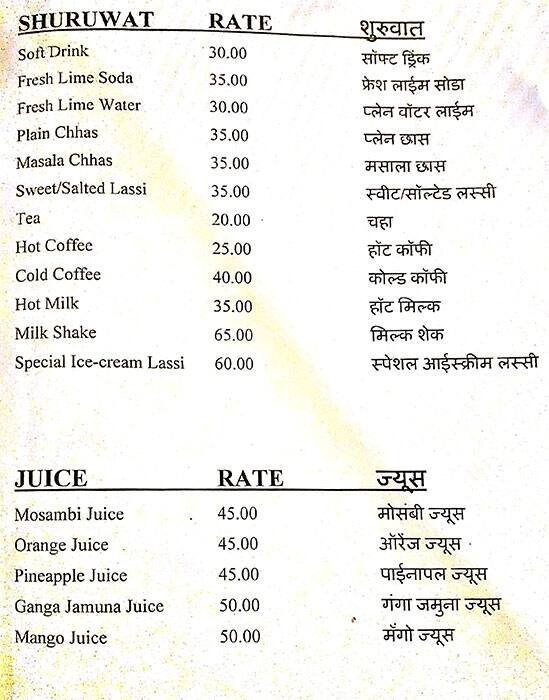 | SHURUWAT | RATE | शुरुवात |
|---|---|---|
| Soft Drink | 30.00 | सॉफ्ट ड्रिंक |
| Fresh Lime Soda | 35.00 | फ्रेश लाईम सोडा |
| Fresh Lime Water | 30.00 | प्लेन वॉटर लाईम |
| Plain Chhas | 35.00 | प्लेन छास |
| Masala Chhas | 35.00 | मसाला छास |
| Sweet/Salted Lassi | 35.00 | स्वीट/सॉल्टेड लस्सी |
| Tea | 20.00 | चहा |
| Hot Coffee | 25.00 | हॉट कॉफी |
| Cold Coffee | 40.00 | कोल्ड कॉफी |
| Hot Milk | 35.00 | हॉट मिल्क |
| Milk Shake | 65.00 | मिल्क शेक |
| Special Ice-cream Lassi | 60.00 | स्पेशल आईस्क्रीम लस्सी |

| JUICE | RATE | ज्यूस |
|---|---|---|
| Mosambi Juice | 45.00 | मोसंबी ज्यूस |
| Orange Juice | 45.00 | ऑरेंज ज्यूस |
| Pineapple Juice | 45.00 | पाईनापल ज्यूस |
| Ganga Jamuna Juice | 50.00 | गंगा जमुना ज्यूस |
| Mango Juice | 50.00 | मँगो ज्यूस |